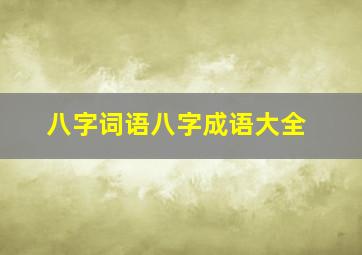 八字词语八字成语大全